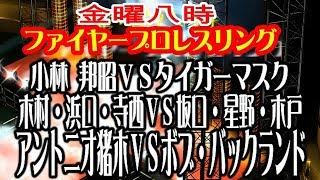 金曜八時
ファイヤープロレスリング
小林 邦昭VSタイガーマスク
木村・浜口・寺西VS坂口・星野・木戸
アントニオ猪木VSボブ・バックランド